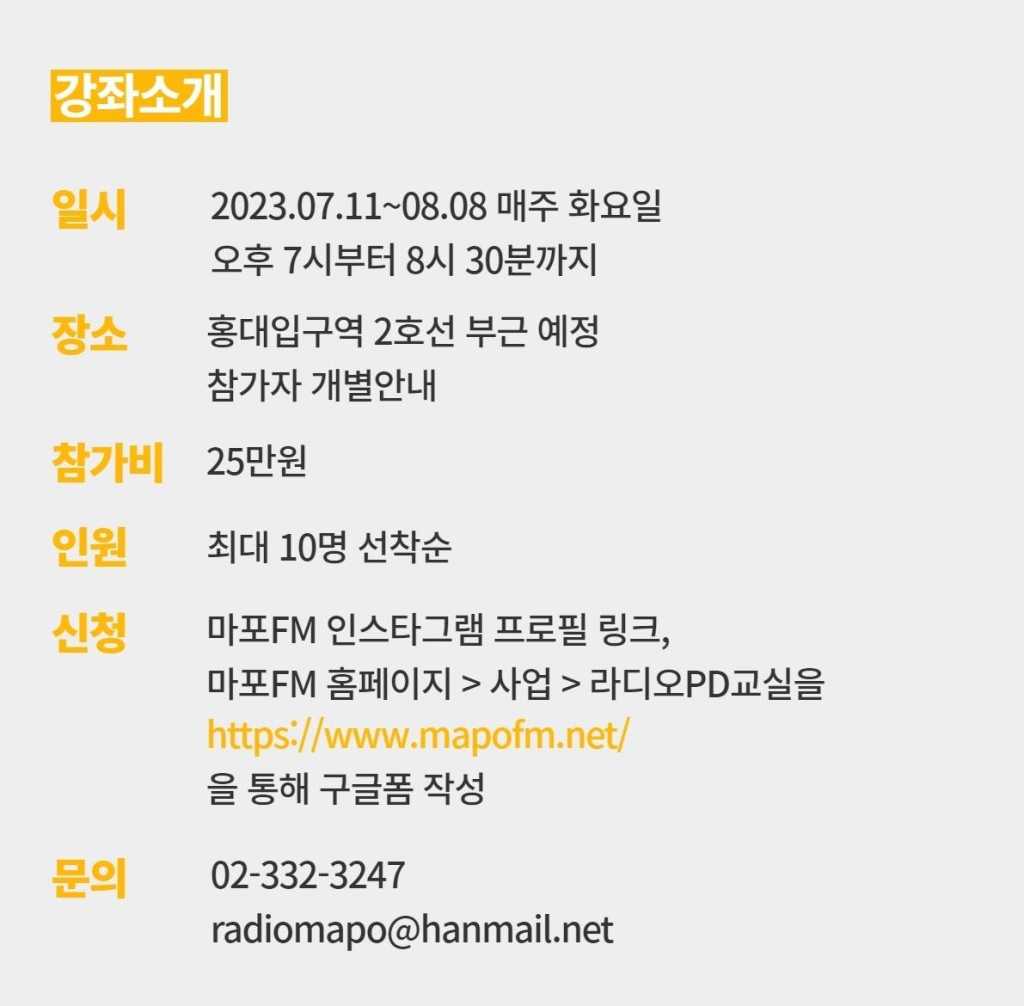 강좌소개

일시 2023.07.11~08.08 매주 화요일
오후 7시부터 8시 30분까지

장소 홍대입구역 2호선 부근 예정
참가자 개별안내

참가비 25만원

인원 최대 10명 선착순

신청 마포FM 인스타그램 프로필 링크,
마포FM 홈페이지 > 사업 > 라디오PD교실을
https://www.mapofm.net/
을 통해 구글폼 작성

문의 02-332-3247
radiomapo@hanmail.net